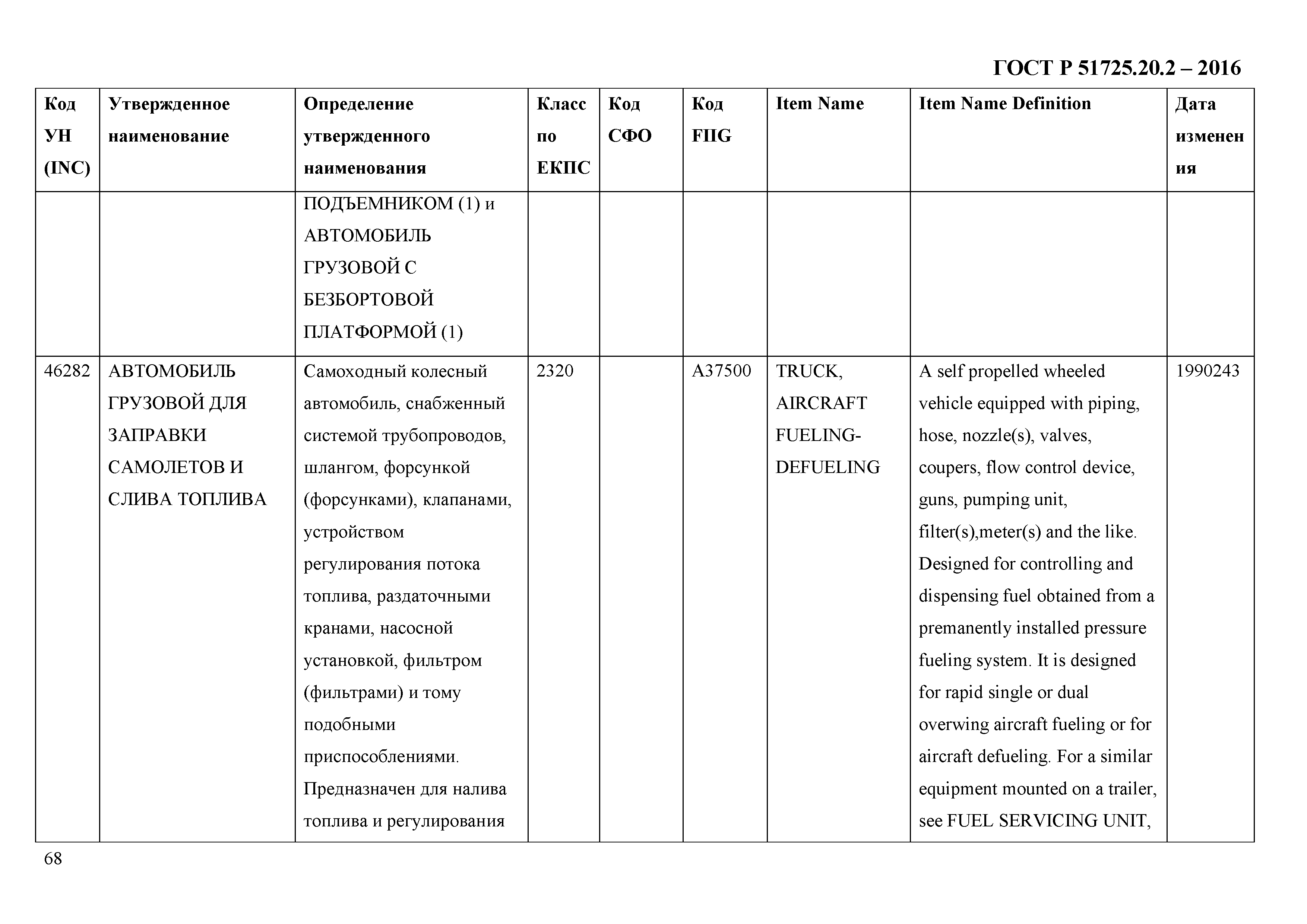 ГОСТ Р 51725.20.2 – 2016

| Код УН (INC) | Утвержденное наименование | Определение утвержденного наименования | Класс по ЕКПС | Код СФО | Код FIIG | Item Name | Item Name Definition | Дата изменения |
|---|---|---|---|---|---|---|---|---|
| | | ПОДЪЕМНИКОМ (1) и АВТОМОБИЛЬ ГРУЗОВОЙ С БЕЗБОРТОВОЙ ПЛАТФОРМОЙ (1) | | | | | | |
| 46282 | АВТОМОБИЛЬ ГРУЗОВОЙ ДЛЯ ЗАПРАВКИ САМОЛЕТОВ И СЛИВА ТОПЛИВА | Самоходный колесный автомобиль, снабженный системой трубопроводов, шлангом, форсункой (форсунками), клапанами, устройством регулирования потока топлива, раздаточными кранами, насосной установкой, фильтром (фильтрами) и тому подобными приспособлениями. Предназначен для налива топлива и регулирования | 2320 | | A37500 | TRUCK, AIRCRAFT FUELING-DEFUELING | A self propelled wheeled vehicle equipped with piping, hose, nozzle(s), valves, coupers, flow control device, guns, pumping unit, filter(s),meter(s) and the like. Designed for controlling and dispensing fuel obtained from a premanently installed pressure fueling system. It is designed for rapid single or dual overwing aircraft fueling or for aircraft defueling. For a similar equipment mounted on a trailer, see FUEL SERVICING UNIT, | 1990243 |

68